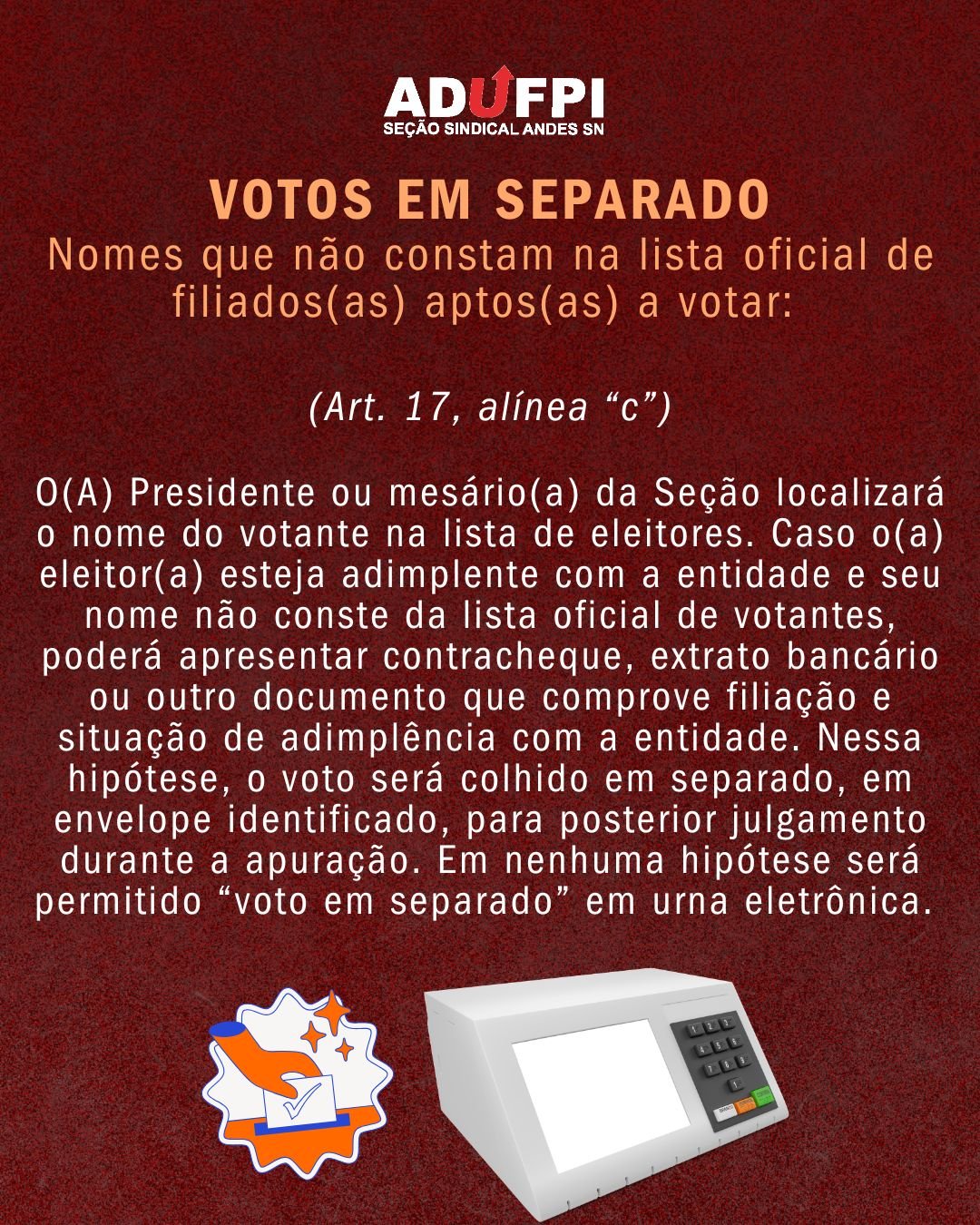 ADUFPI
SEÇÃO SINDICAL ANDES SN

VOTOS EM SEPARADO

Nomes que não constam na lista oficial de filiados(as) aptos(as) a votar:

(Art. 17, alínea "c")

O(A) Presidente ou mesário(a) da Seção localizará o nome do votante na lista de eleitores. Caso o(a) eleitor(a) esteja adimplente com a entidade e seu nome não conste da lista oficial de votantes, poderá apresentar contracheque, extrato bancário ou outro documento que comprove filiação e situação de adimplência com a entidade. Nessa hipótese, o voto será colhido em separado, em envelope identificado, para posterior julgamento durante a apuração. Em nenhuma hipótese será permitido "voto em separado" em urna eletrônica.